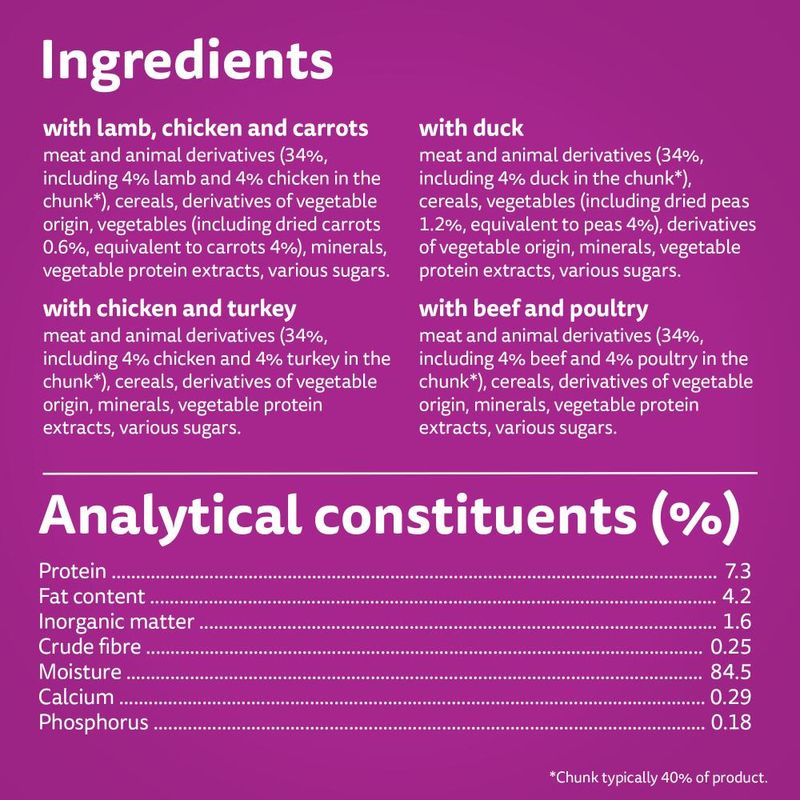 Ingredients

with lamb, chicken and carrots
meat and animal derivatives (34%, including 4% lamb and 4% chicken in the chunk*), cereals, derivatives of vegetable origin, vegetables (including dried carrots 0.6%, equivalent to carrots 4%), minerals, vegetable protein extracts, various sugars.

with chicken and turkey
meat and animal derivatives (34%, including 4% chicken and 4% turkey in the chunk*), cereals, derivatives of vegetable origin, minerals, vegetable protein extracts, various sugars.

with duck
meat and animal derivatives (34%, including 4% duck in the chunk*), cereals, vegetables (including dried peas 1.2%, equivalent to peas 4%), derivatives of vegetable origin, minerals, vegetable protein extracts, various sugars.

with beef and poultry
meat and animal derivatives (34%, including 4% beef and 4% poultry in the chunk*), cereals, derivatives of vegetable origin, minerals, vegetable protein extracts, various sugars.

Analytical constituents (%)

Protein 7.3
Fat content 4.2
Inorganic matter 1.6
Crude fibre 0.25
Moisture 84.5
Calcium 0.29
Phosphorus 0.18

*Chunk typically 40% of product.